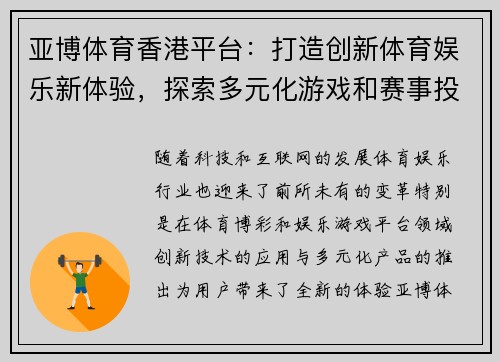 亚博体育香港平台：打造创新体育娱乐新体验，探索多元化游戏和赛事投

随着科技和互联网的发展体育娱乐行业也迎来了前所未有的变革特别是在体育博彩和娱乐游戏平台领域创新技术的应用与多元化产品的推出为用户带来了全新的体验亚博体